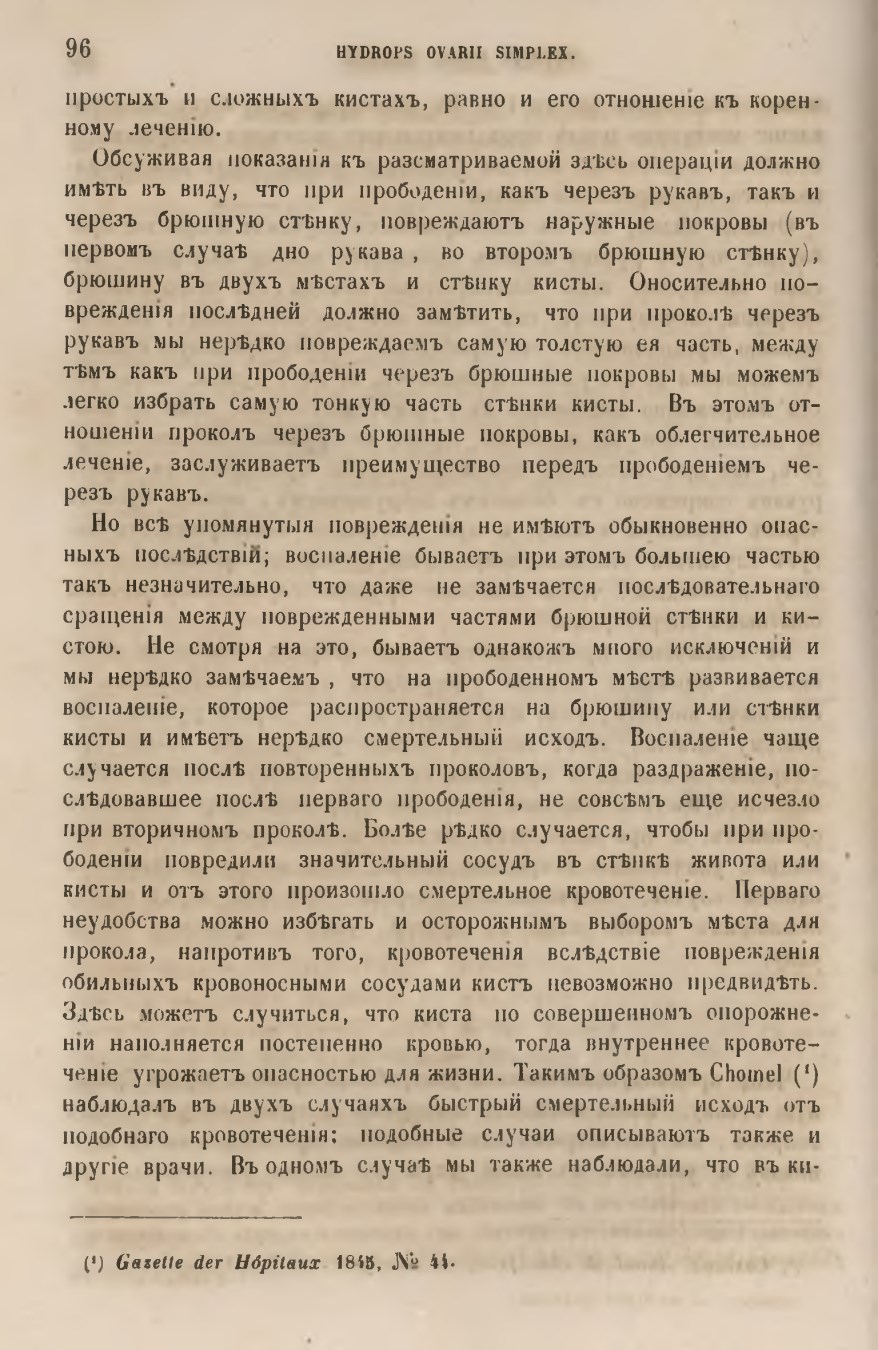 96 HYDROPS OVARII SIMPLEX.

простыхъ и сложныхъ кистахъ, равно и его отношеніе къ коренному леченію.

Обсуживая показанія къ разсматриваемой здѣсь операціи должно имѣть въ виду, что при прободеніи, какъ черезъ рукавъ, такъ и черезъ брюшную стѣнку, повреждаютъ наружные покровы (въ первомъ случаѣ дно рукава, во второмъ брюшную стѣнку), брюшину въ двухъ мѣстахъ и стѣнку кисты. Оносительно поврежденія послѣдней должно замѣтить, что при проколѣ черезъ рукавъ мы нерѣдко повреждаемъ самую толстую ея часть, между тѣмъ какъ при прободеніи черезъ брюшные покровы мы можемъ легко избрать самую тонкую часть стѣнки кисты. Въ этомъ отношеніи проколъ черезъ брюшные покровы, какъ облегчительное леченіе, заслуживаетъ преимущество передъ прободеніемъ черезъ рукавъ.

Но всѣ упомянутыя поврежденія не имѣютъ обыкновенно опасныхъ послѣдствій; воспаленіе бываетъ при этомъ большею частью такъ незначительно, что даже не замѣчается послѣдовательнаго сращенія между поврежденными частями брюшной стѣнки и кистою. Не смотря на это, бываетъ однакожъ много исключеній и мы нерѣдко замѣчаемъ, что на прободенномъ мѣстѣ развивается воспаленіе, которое распространяется на брюшину или стѣнки кисты и имѣетъ нерѣдко смертельный исходъ. Воспаленіе чаще случается послѣ повторенныхъ проколовъ, когда раздраженіе, послѣдовавшее послѣ перваго прободенія, не совсѣмъ еще исчезло при вторичномъ проколѣ. Болѣе рѣдко случается, чтобы при прободеніи повредили значительный сосудъ въ стѣнкѣ живота или кисты и отъ этого произошло смертельное кровотеченіе. Перваго неудобства можно избѣгать и осторожнымъ выборомъ мѣста для прокола, напротивъ того, кровотеченія вслѣдствіе поврежденія обильныхъ кровоносными сосудами кистъ невозможно предвидѣть. Здѣсь можетъ случиться, что киста по совершенномъ опорожненіи наполняется постепенно кровью, тогда внутреннее кровотеченіе угрожаетъ опасностью для жизни. Такимъ образомъ Chomel (¹) наблюдалъ въ двухъ случаяхъ быстрый смертельный исходъ отъ подобнаго кровотеченія: подобные случаи описываютъ также и другіе врачи. Въ одномъ случаѣ мы также наблюдали, что въ ки-

(¹) Gazette der Hôpitaux 1845, № 44.